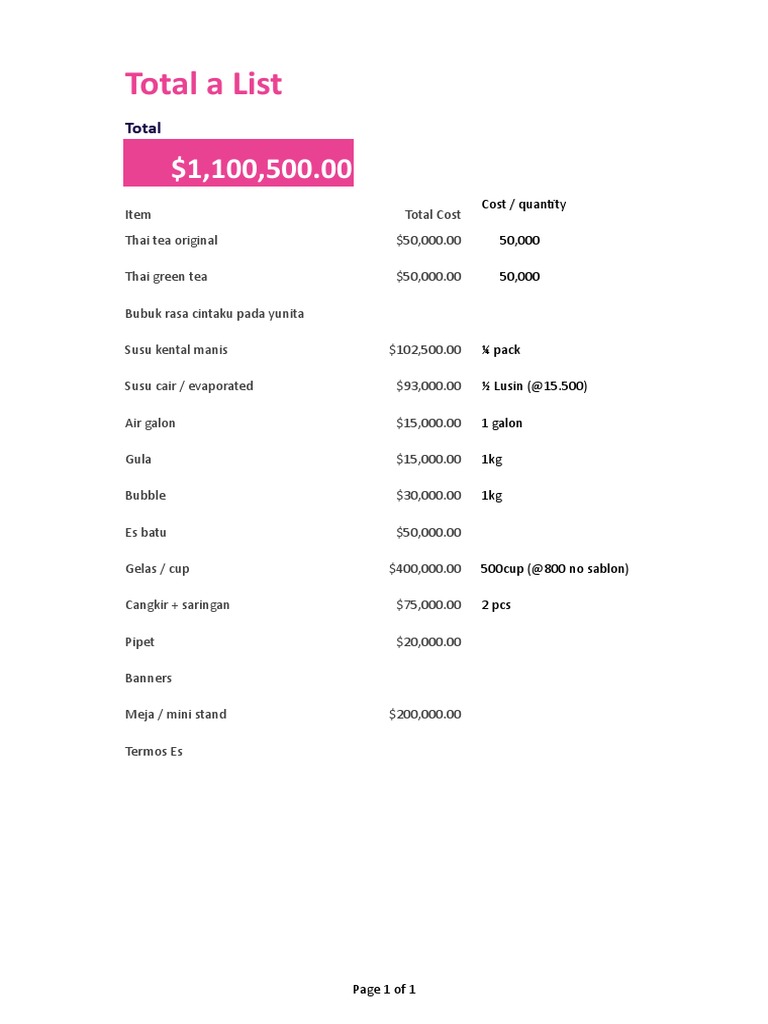 Total a List

Total

$1,100,500.00

| Item | Total Cost | Cost / quantity |
|---|---|---|
| Thai tea original | $50,000.00 | 50,000 |
| Thai green tea | $50,000.00 | 50,000 |
| Bubuk rasa cintaku pada yunita | | |
| Susu kental manis | $102,500.00 | ¼ pack |
| Susu cair / evaporated | $93,000.00 | ½ Lusin (@15.500) |
| Air galon | $15,000.00 | 1 galon |
| Gula | $15,000.00 | 1kg |
| Bubble | $30,000.00 | 1kg |
| Es batu | $50,000.00 | |
| Gelas / cup | $400,000.00 | 500cup (@800 no sablon) |
| Cangkir + saringan | $75,000.00 | 2 pcs |
| Pipet | $20,000.00 | |
| Banners | | |
| Meja / mini stand | $200,000.00 | |
| Termos Es | | |

Page 1 of 1